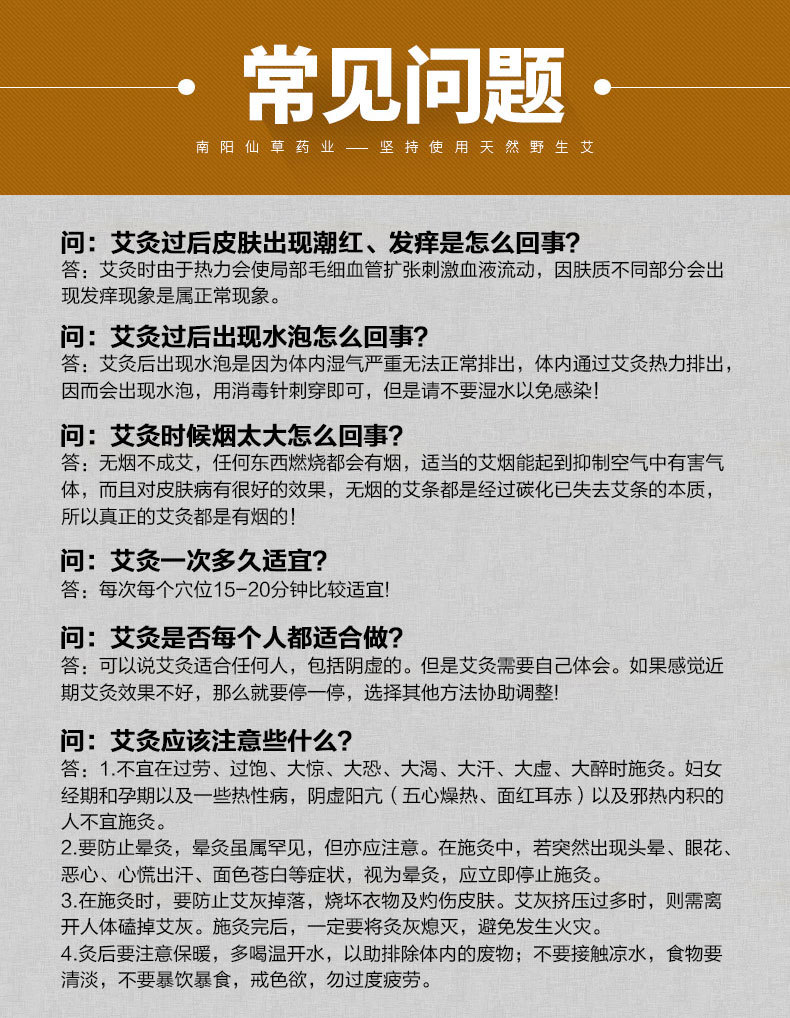 常见问题

南阳仙草药业——坚持使用天然野生艾

问：艾灸过后皮肤出现潮红、发痒是怎么回事?
答：艾灸时由于热力会使局部毛细血管扩张刺激血液流动，因肤质不同部分会出现发痒现象是属正常现象。

问：艾灸过后出现水泡怎么回事?
答：艾灸后出现水泡是因为体内湿气严重无法正常排出，体内通过艾灸热力排出，因而会出现水泡，用消毒针刺穿即可，但是请不要湿水以免感染!

问：艾灸时候烟太大怎么回事?
答：无烟不成艾，任何东西燃烧都会有烟，适当的艾烟能起到抑制空气中有害气体，而且对皮肤病有很好的效果，无烟的艾条都是经过碳化已失去艾条的本质，所以真正的艾灸都是有烟的!

问：艾灸一次多久适宜?
答：每次每个穴位15-20分钟比较适宜!

问：艾灸是否每个人都适合做?
答：可以说艾灸适合任何人，包括阴虚的。但是艾灸需要自己体会。如果感觉近期艾灸效果不好，那么就要停一停，选择其他方法协助调整!

问：艾灸应该注意些什么?
答：1.不宜在过劳、过饱、大惊、大恐、大渴、大汗、大虚、大醉时施灸。妇女经期和孕期以及一些热性病，阴虚阳亢（五心燥热、面红耳赤）以及邪热内积的人不宜施灸。
2.要防止晕灸，晕灸虽属罕见，但亦应注意。在施灸中，若突然出现头晕、眼花、恶心、心慌出汗、面色苍白等症状，视为晕灸，应立即停止施灸。
3.在施灸时，要防止艾灰掉落，烧坏衣物及灼伤皮肤。艾灰挤压过多时，则需离开人体磕掉艾灰。施灸完后，一定要将灸灰熄灭，避免发生火灾。
4.灸后要注意保暖，多喝温开水，以助排除体内的废物；不要接触凉水，食物要清淡，不要暴饮暴食，戒色欲，勿过度疲劳。